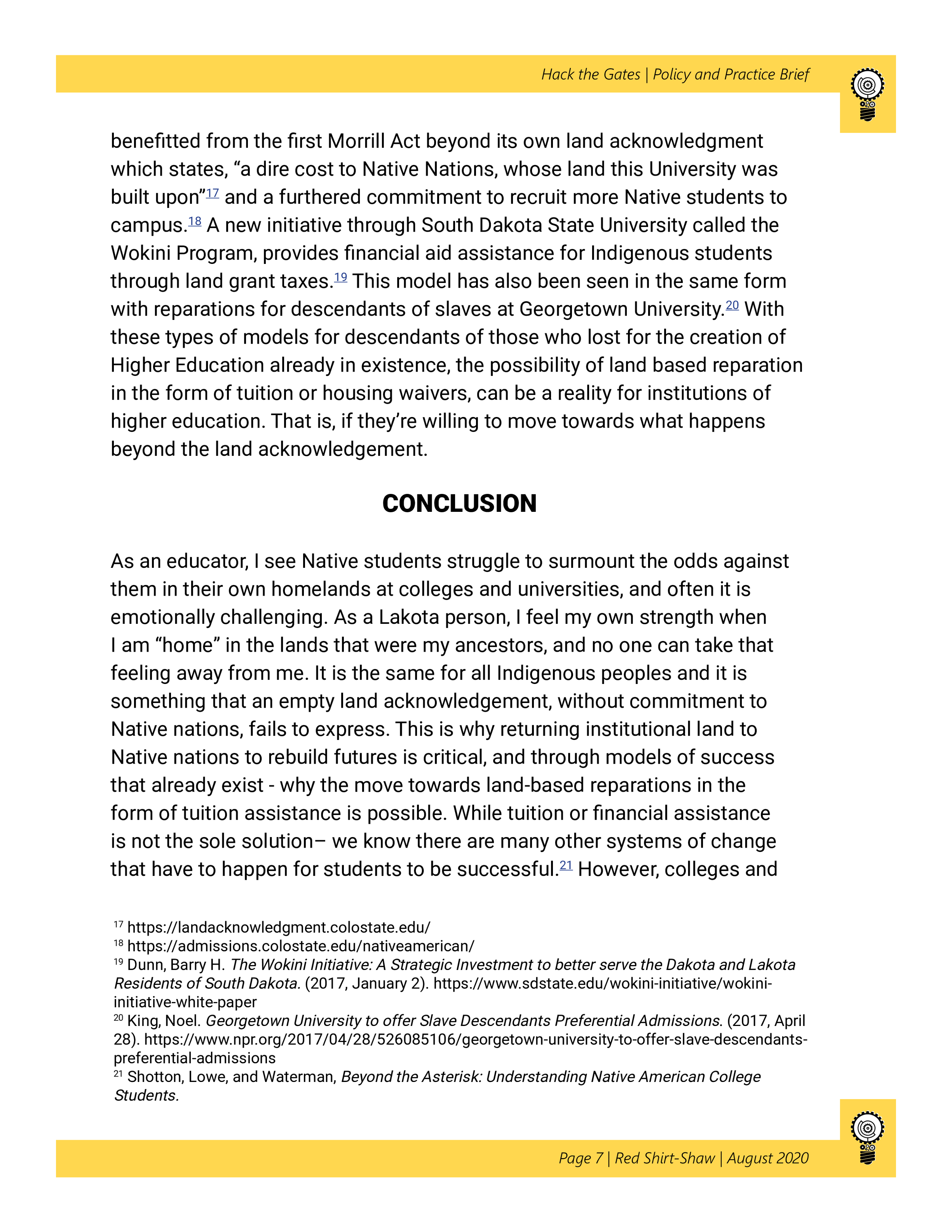 Hack the Gates | Policy and Practice Brief

benefitted from the first Morrill Act beyond its own land acknowledgment which states, “a dire cost to Native Nations, whose land this University was built upon”$^{17}$ and a furthered commitment to recruit more Native students to campus.$^{18}$ A new initiative through South Dakota State University called the Wokini Program, provides financial aid assistance for Indigenous students through land grant taxes.$^{19}$ This model has also been seen in the same form with reparations for descendants of slaves at Georgetown University.$^{20}$ With these types of models for descendants of those who lost for the creation of Higher Education already in existence, the possibility of land based reparation in the form of tuition or housing waivers, can be a reality for institutions of higher education. That is, if they’re willing to move towards what happens beyond the land acknowledgement.

CONCLUSION

As an educator, I see Native students struggle to surmount the odds against them in their own homelands at colleges and universities, and often it is emotionally challenging. As a Lakota person, I feel my own strength when I am “home” in the lands that were my ancestors, and no one can take that feeling away from me. It is the same for all Indigenous peoples and it is something that an empty land acknowledgement, without commitment to Native nations, fails to express. This is why returning institutional land to Native nations to rebuild futures is critical, and through models of success that already exist - why the move towards land-based reparations in the form of tuition assistance is possible. While tuition or financial assistance is not the sole solution– we know there are many other systems of change that have to happen for students to be successful.$^{21}$ However, colleges and

$^{17}$ https://landacknowledgment.colostate.edu/
$^{18}$ https://admissions.colostate.edu/nativeamerican/
$^{19}$ Dunn, Barry H. The Wokini Initiative: A Strategic Investment to better serve the Dakota and Lakota Residents of South Dakota. (2017, January 2). https://www.sdstate.edu/wokini-initiative/wokini-initiative-white-paper
$^{20}$ King, Noel. Georgetown University to offer Slave Descendants Preferential Admissions. (2017, April 28). https://www.npr.org/2017/04/28/526085106/georgetown-university-to-offer-slave-descendants-preferential-admissions
$^{21}$ Shotton, Lowe, and Waterman, Beyond the Asterisk: Understanding Native American College Students.

Page 7 | Red Shirt-Shaw | August 2020